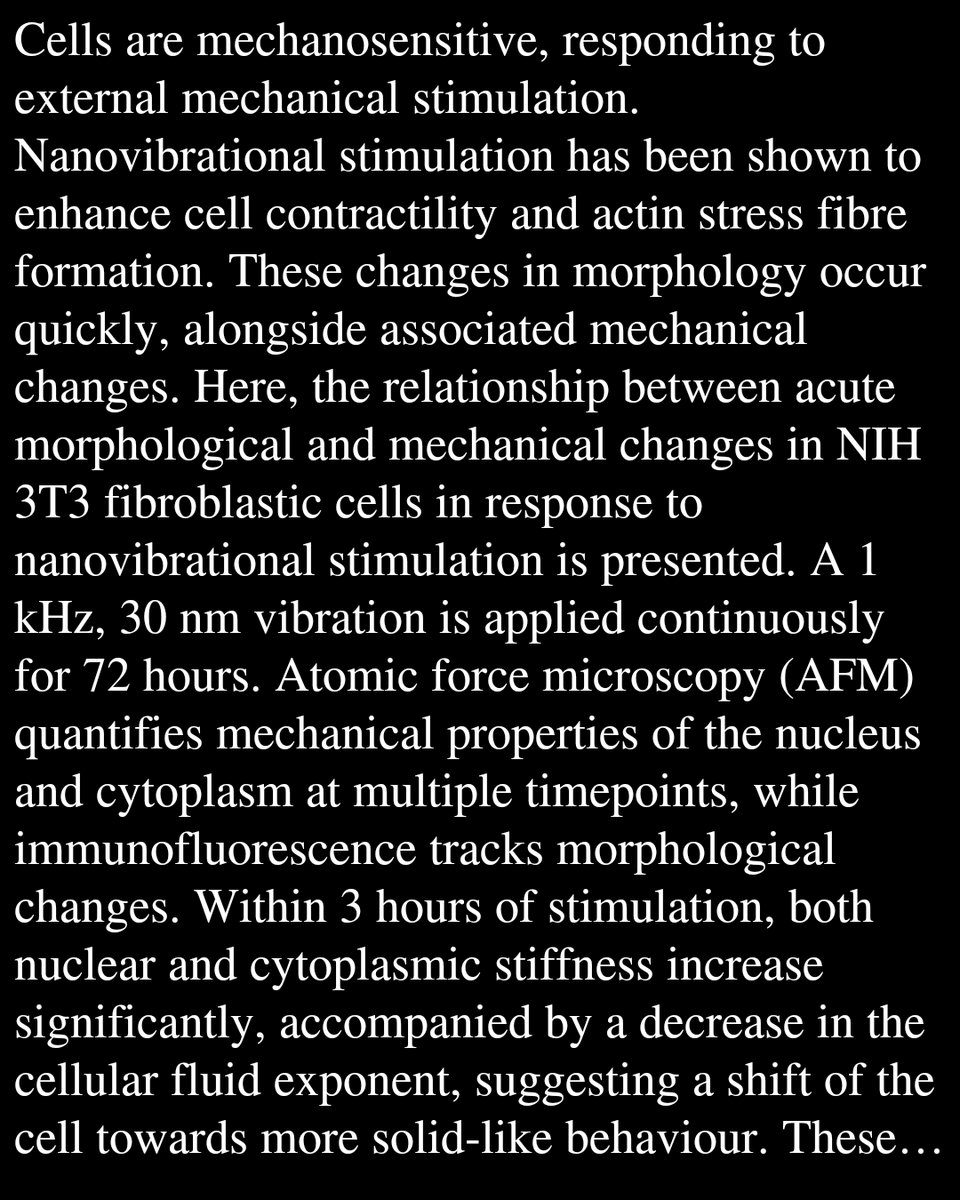 Cells are mechanosensitive, responding to external mechanical stimulation. Nanovibrational stimulation has been shown to enhance cell contractility and actin stress fibre formation. These changes in morphology occur quickly, alongside associated mechanical changes. Here, the relationship between acute morphological and mechanical changes in NIH 3T3 fibroblastic cells in response to nanovibrational stimulation is presented. A 1 kHz, 30 nm vibration is applied continuously for 72 hours. Atomic force microscopy (AFM) quantifies mechanical properties of the nucleus and cytoplasm at multiple timepoints, while immunofluorescence tracks morphological changes. Within 3 hours of stimulation, both nuclear and cytoplasmic stiffness increase significantly, accompanied by a decrease in the cellular fluid exponent, suggesting a shift of the cell towards more solid-like behaviour. These…